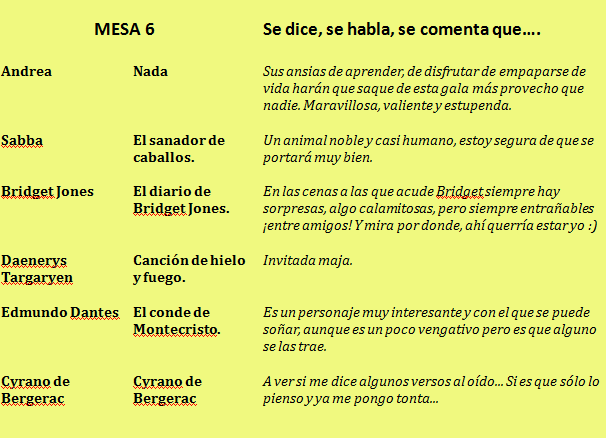 | MESA 6 | | Se dice, se habla, se comenta que…. |
|---|---|---|
| Andrea | Nada | Sus ansias de aprender, de disfrutar de empaparse de vida harán que saque de esta gala más provecho que nadie. Maravillosa, valiente y estupenda. |
| Sabba | El sanador de caballos. | Un animal noble y casi humano, estoy segura de que se portará muy bien. |
| Bridget Jones | El diario de Bridget Jones. | En las cenas a las que acude Bridget siempre hay sorpresas, algo calamitosas, pero siempre entrañables ¡entre amigos! Y mira por donde, ahí querría estar yo :) |
| Daenerys Targaryen | Canción de hielo y fuego. | Invitada maja. |
| Edmundo Dantes | El conde de Montecristo. | Es un personaje muy interesante y con el que se puede soñar, aunque es un poco vengativo pero es que alguno se las trae. |
| Cyrano de Bergerac | Cyrano de Bergerac | A ver si me dice algunos versos al oído… Si es que sólo lo pienso y ya me pongo tonta… |